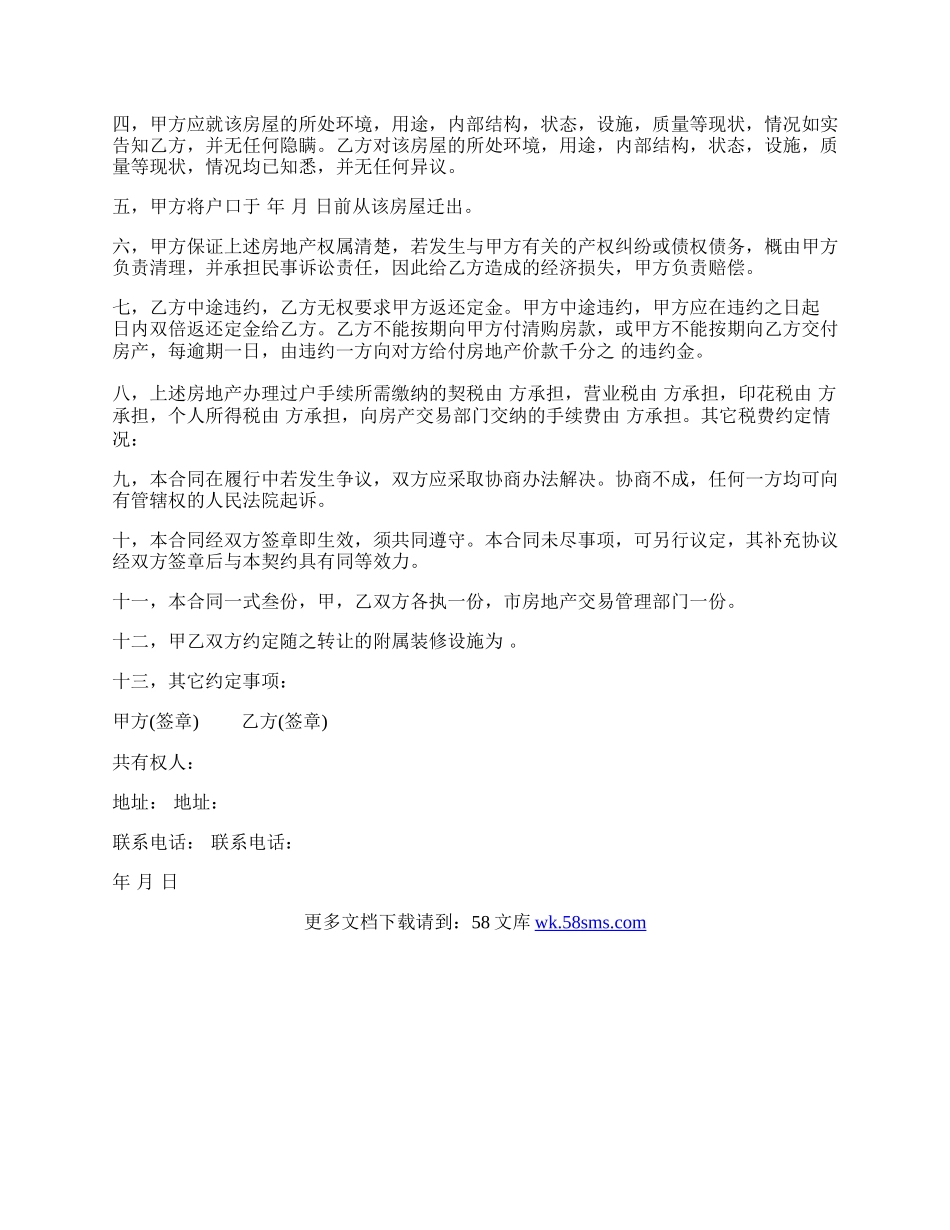 四，甲方应就该房屋的所处环境，用途，内部结构，状态，设施，质量等现状，情况如实告知乙方，并无任何隐瞒。乙方对该房屋的所处环境，用途，内部结构，状态，设施，质量等现状，情况均已知悉，并无任何异议。

五，甲方将户口于 年 月 日前从该房屋迁出。

六，甲方保证上述房地产权属清楚，若发生与甲方有关的产权纠纷或债权债务，概由甲方负责清理，并承担民事诉讼责任，因此给乙方造成的经济损失，甲方负责赔偿。

七，乙方中途违约，乙方无权要求甲方返还定金。甲方中途违约，甲方应在违约之日起 日内双倍返还定金给乙方。乙方不能按期向甲方付清购房款，或甲方不能按期向乙方交付房产，每逾期一日，由违约一方向对方给付房地产价款千分之 的违约金。

八，上述房地产办理过户手续所需缴纳的契税由 方承担，营业税由 方承担，印花税由 方承担，个人所得税由 方承担，向房产交易部门交纳的手续费由 方承担。其它税费约定情况：

九，本合同在履行中若发生争议，双方应采取协商办法解决。协商不成，任何一方均可向有管辖权的人民法院起诉。

十，本合同经双方签章即生效，须共同遵守。本合同未尽事项，可另行议定，其补充协议经双方签章后与本契约具有同等效力。

十一，本合同一式叁份，甲，乙双方各执一份，市房地产交易管理部门一份。

十二，甲乙双方约定随之转让的附属装修设施为 。

十三，其它约定事项：

甲方(签章) 乙方(签章)

共有权人：

地址： 地址：

联系电话： 联系电话：

年 月 日

更多文档下载请到：58 文库 wk.58sms.com